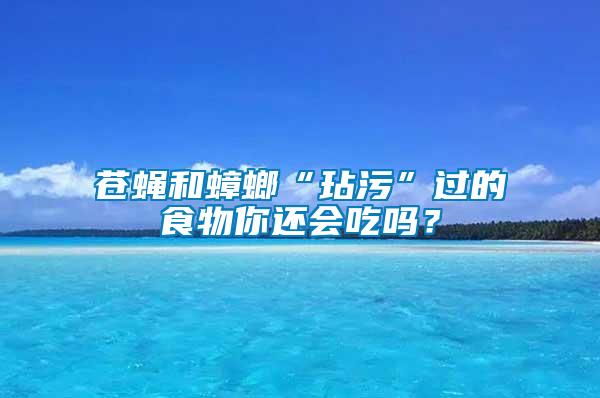 苍蝇和蟑螂“玷污”过的食物你还会吃吗？